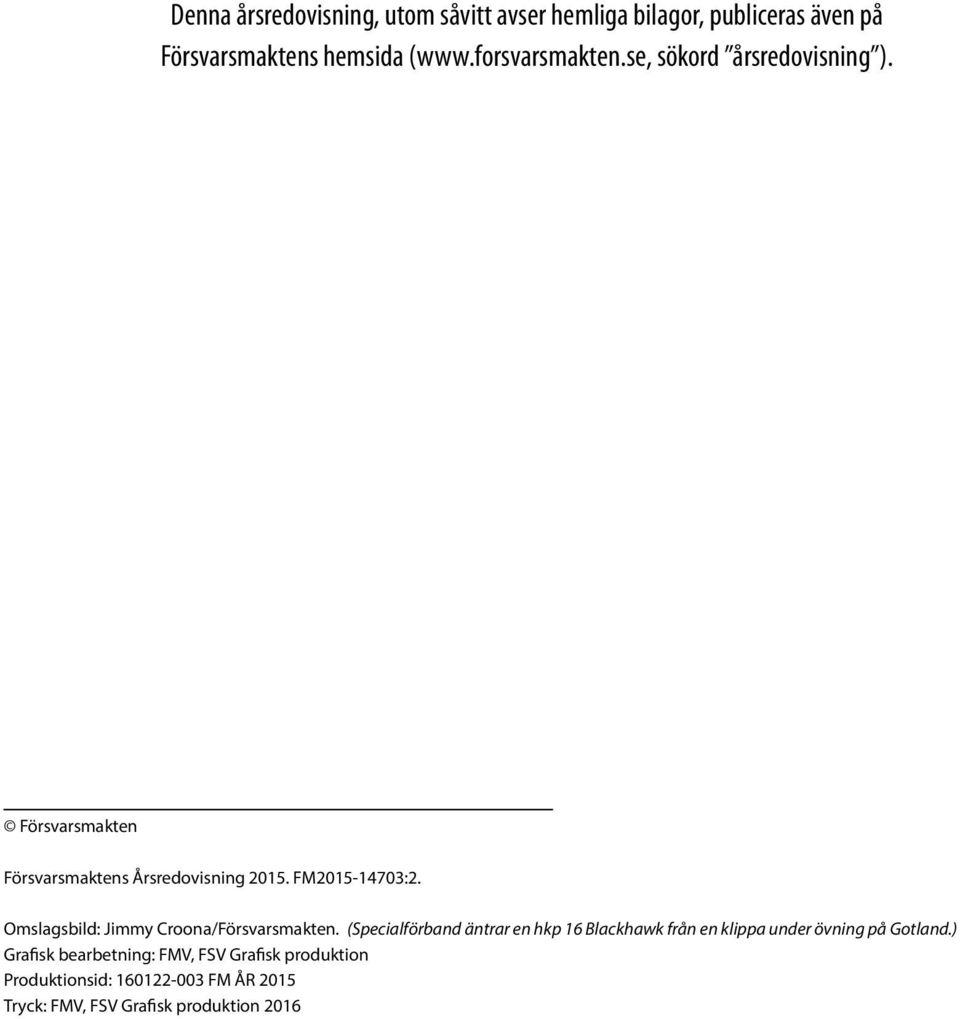 Denna årsredovisning, utom såvitt avser hemliga bilagor, publiceras även på Försvarsmaktens hemsida (www.forsvarsmakten.se, sökord ”årsredovisning”).

© Försvarsmakten

Försvarsmaktens Årsredovisning 2015. FM2015-14703:2.

Omslagsbild: Jimmy Croona/Försvarsmakten. (Specialförband äntrar en hkp 16 Blackhawk från en klippa under övning på Gotland.)
Grafisk bearbetning: FMV, FSV Grafisk produktion
Produktionsid: 160122-003 FM ÅR 2015
Tryck: FMV, FSV Grafisk produktion 2016